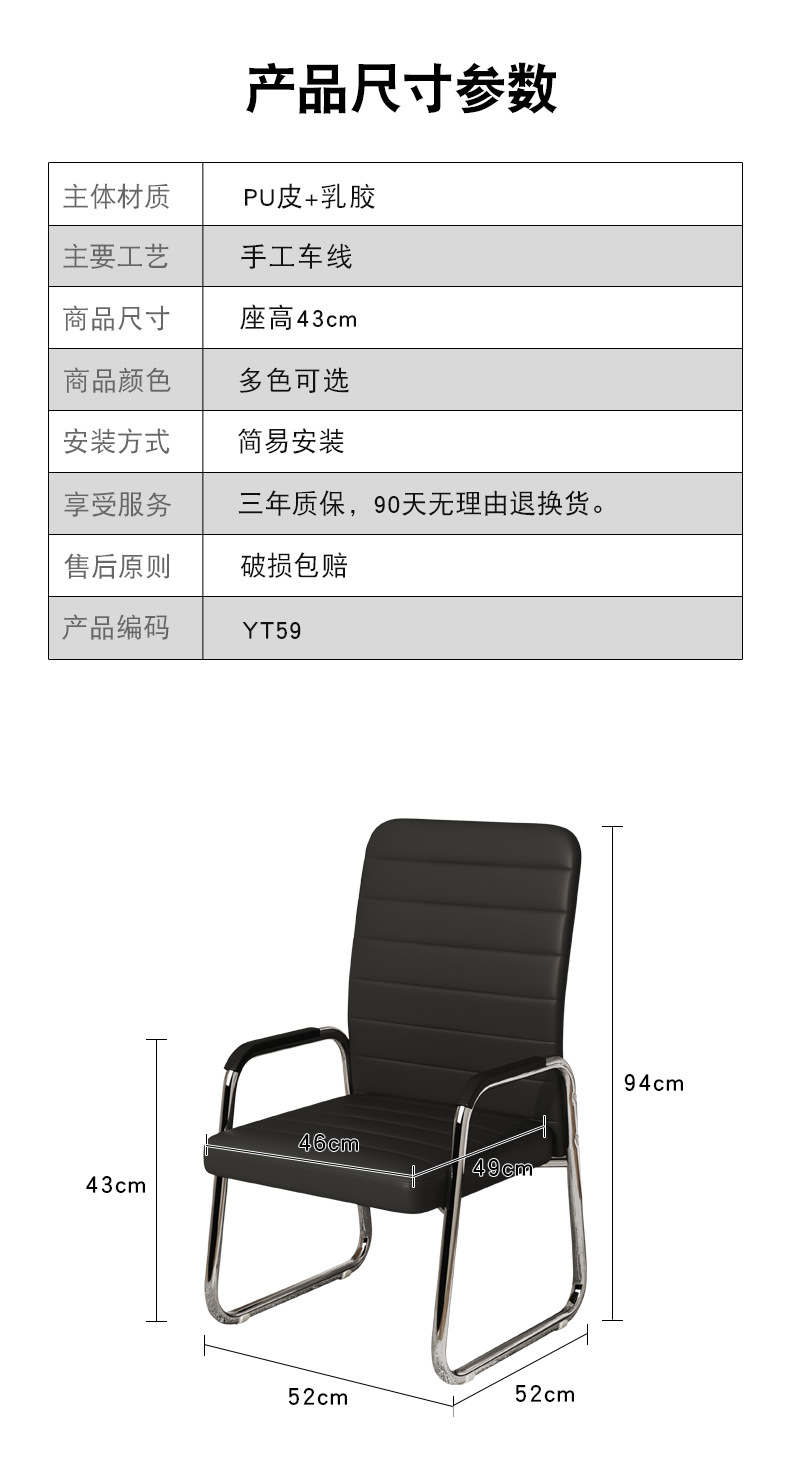 产品尺寸参数

| 主体材质 | PU皮+乳胶 |
|---|---|
| 主要工艺 | 手工车线 |
| 商品尺寸 | 座高43cm |
| 商品颜色 | 多色可选 |
| 安装方式 | 简易安装 |
| 享受服务 | 三年质保，90天无理由退换货。 |
| 售后原则 | 破损包赔 |
| 产品编码 | YT59 |

94cm
46cm
49cm
43cm
52cm
52cm